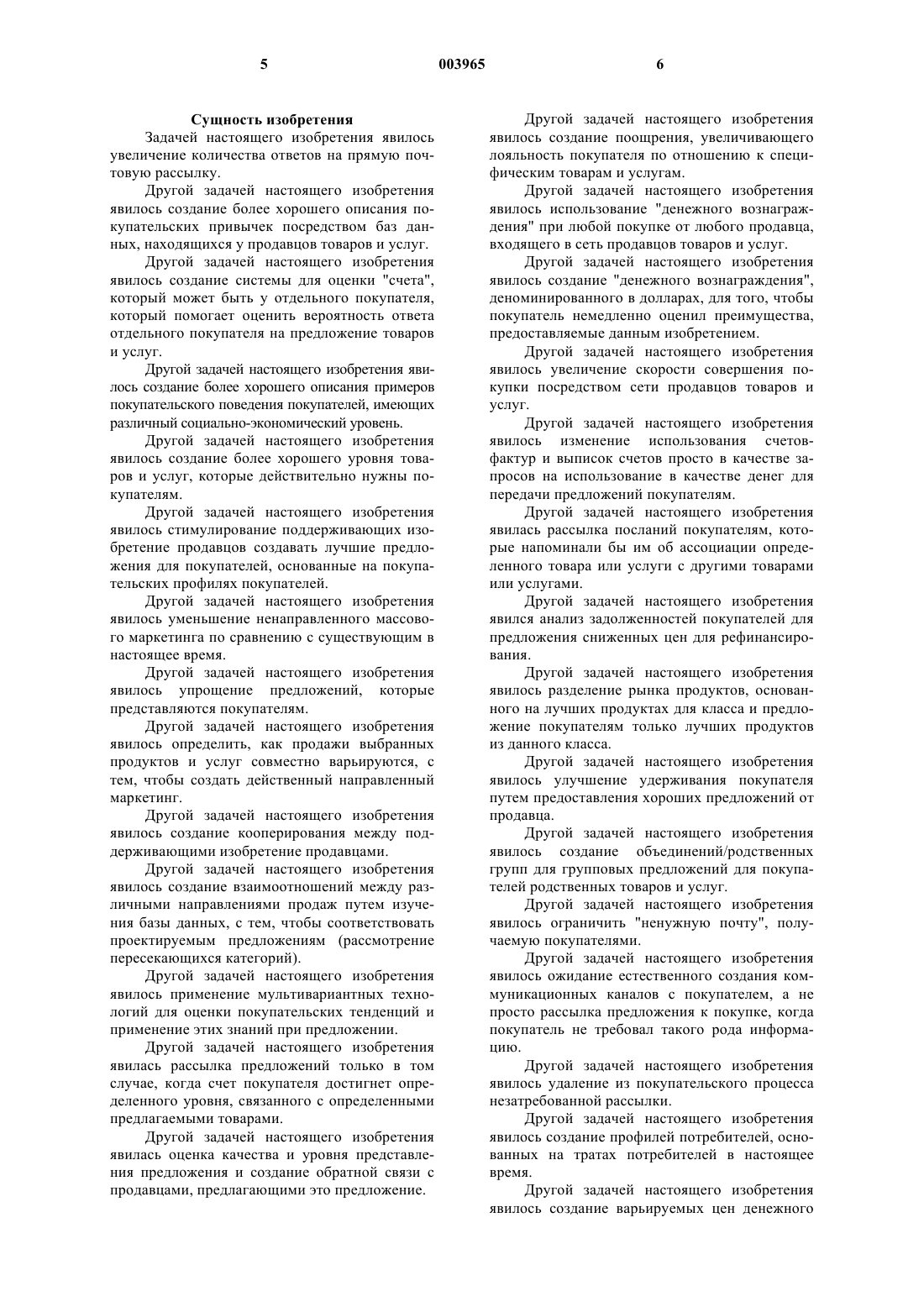 5 003965 6

Сущность изобретения

Задачей настоящего изобретения явилось увеличение количества ответов на прямую почтовую рассылку.

Другой задачей настоящего изобретения явилось создание более хорошего описания покупательских привычек посредством баз данных, находящихся у продавцов товаров и услуг.

Другой задачей настоящего изобретения явилось создание системы для оценки "счета", который может быть у отдельного покупателя, который помогает оценить вероятность ответа отдельного покупателя на предложение товаров и услуг.

Другой задачей настоящего изобретения явилось создание более хорошего описания примеров покупательского поведения покупателей, имеющих различный социально-экономический уровень.

Другой задачей настоящего изобретения явилось создание более хорошего уровня товаров и услуг, которые действительно нужны покупателям.

Другой задачей настоящего изобретения явилось стимулирование поддерживающих изобретение продавцов создавать лучшие предложения для покупателей, основанные на покупательских профилях покупателей.

Другой задачей настоящего изобретения явилось уменьшение ненаправленного массового маркетинга по сравнению с существующим в настоящее время.

Другой задачей настоящего изобретения явилось упрощение предложений, которые представляются покупателям.

Другой задачей настоящего изобретения явилось определить, как продажи выбранных продуктов и услуг совместно варьируются, с тем, чтобы создать действенный направленный маркетинг.

Другой задачей настоящего изобретения явилось создание кооперирования между поддерживающими изобретение продавцами.

Другой задачей настоящего изобретения явилось создание взаимоотношений между различными направлениями продаж путем изучения базы данных, с тем, чтобы соответствовать проектируемым предложениям (рассмотрение пересекающихся категорий).

Другой задачей настоящего изобретения явилось применение мультивариантных технологий для оценки покупательских тенденций и применение этих знаний при предложении.

Другой задачей настоящего изобретения явилась рассылка предложений только в том случае, когда счет покупателя достигнет определенного уровня, связанного с определенными предлагаемыми товарами.

Другой задачей настоящего изобретения явилась оценка качества и уровня представления предложения и создание обратной связи с продавцами, предлагающими это предложение.

Другой задачей настоящего изобретения явилось создание поощрения, увеличивающего лояльность покупателя по отношению к специфическим товарам и услугам.

Другой задачей настоящего изобретения явилось использование "денежного вознаграждения" при любой покупке от любого продавца, входящего в сеть продавцов товаров и услуг.

Другой задачей настоящего изобретения явилось создание "денежного вознаграждения", деноминированного в долларах, для того, чтобы покупатель немедленно оценил преимущества, предоставляемые данным изобретением.

Другой задачей настоящего изобретения явилось увеличение скорости совершения покупки посредством сети продавцов товаров и услуг.

Другой задачей настоящего изобретения явилось изменение использования счетов-фактур и выписок счетов просто в качестве запросов на использование в качестве денег для передачи предложений покупателям.

Другой задачей настоящего изобретения явилась рассылка посланий покупателям, которые напоминали бы им об ассоциации определенного товара или услуги с другими товарами или услугами.

Другой задачей настоящего изобретения явился анализ задолженностей покупателей для предложения сниженных цен для рефинансирования.

Другой задачей настоящего изобретения явилось разделение рынка продуктов, основанного на лучших продуктах для класса и предложение покупателям только лучших продуктов из данного класса.

Другой задачей настоящего изобретения явилось улучшение удерживания покупателя путем предоставления хороших предложений от продавца.

Другой задачей настоящего изобретения явилось создание объединений/родственных групп для групповых предложений для покупателей родственных товаров и услуг.

Другой задачей настоящего изобретения явилось ограничить "ненужную почту", получаемую покупателями.

Другой задачей настоящего изобретения явилось ожидание естественного создания коммуникационных каналов с покупателем, а не просто рассылка предложения к покупке, когда покупатель не требовал такого рода информацию.

Другой задачей настоящего изобретения явилось удаление из покупательского процесса незатребованной рассылки.

Другой задачей настоящего изобретения явилось создание профилей потребителей, основанных на тратах потребителей в настоящее время.

Другой задачей настоящего изобретения явилось создание варьируемых цен денежного